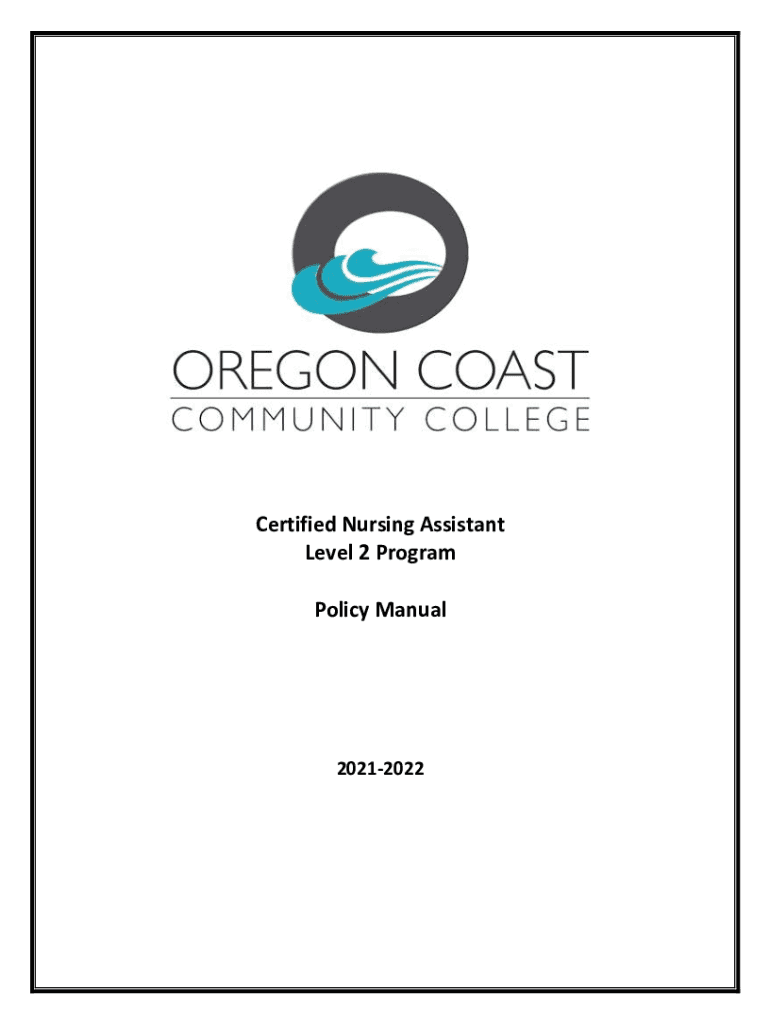 OREGON COAST
COMMUNITY COLLEGE

Certified Nursing Assistant
Level 2 Program

Policy Manual

2021-2022